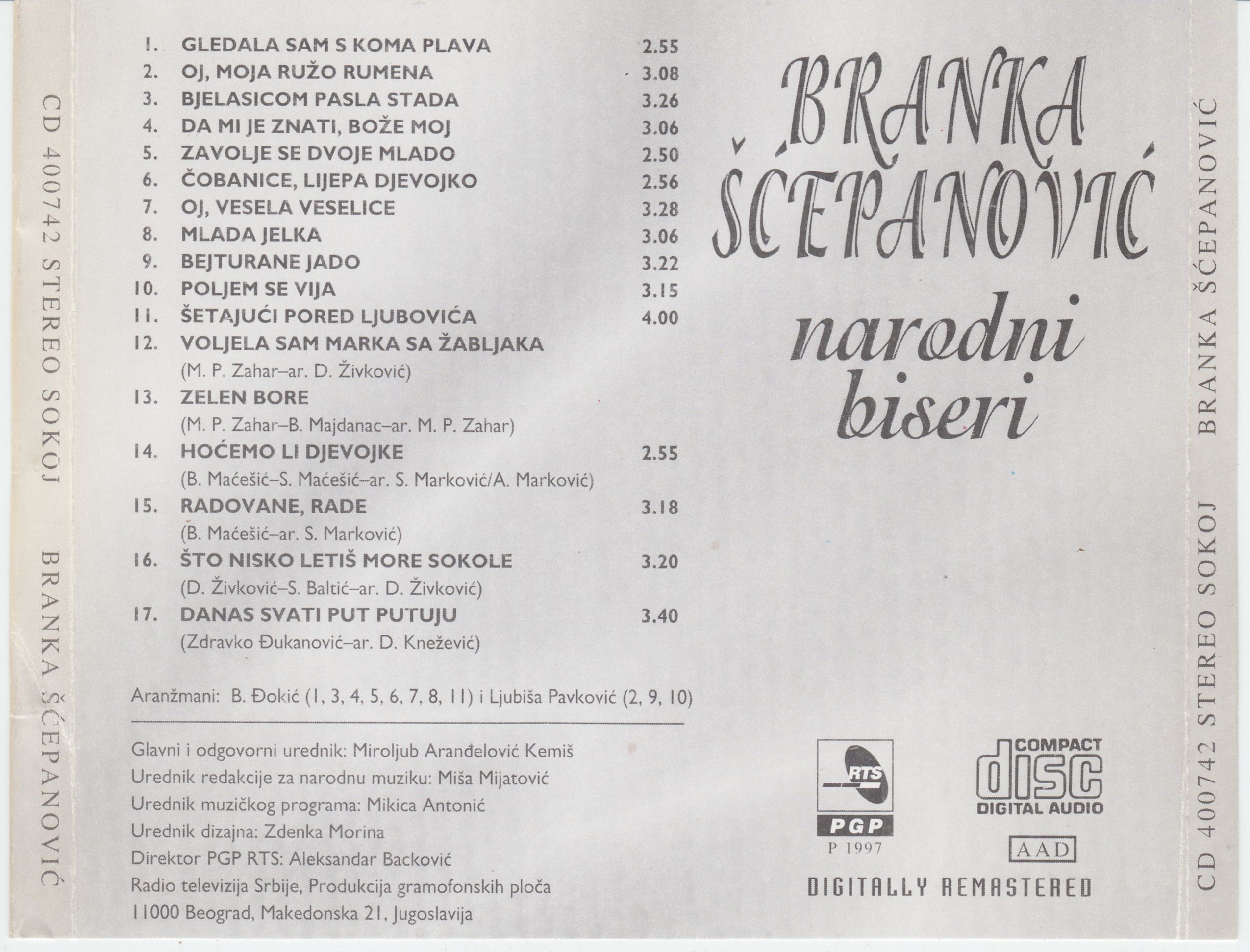 CD 400742 STEREO SOKOJ BRANKA ŠĆEPANOVIĆ

1. GLEDALA SAM S KOMA PLAVA 2.55
2. OJ, MOJA RUŽO RUMENA 3.08
3. BJELASICOM PASLA STADA 3.26
4. DA MI JE ZNATI, BOŽE MOJ 3.06
5. ZAVOLJE SE DVOJE MLADO 2.50
6. ČOBANICE, LIJEPA DJEVOJKO 2.56
7. OJ, VESELA VESELICE 3.28
8. MLADA JELKA 3.06
9. BEJTURANE JADO 3.22
10. POLJEM SE VIJA 3.15
11. ŠETAJUĆI PORED LJUBOVIĆA 4.00
12. VOLJELA SAM MARKA SA ŽABLJAKA
(M. P. Zahar–ar. D. Živković)
13. ZELEN BORE
(M. P. Zahar–B. Majdanac–ar. M. P. Zahar)
14. HOĆEMO LI DJEVOJKE 2.55
(B. Maćešić–S. Maćešić–ar. S. Marković/A. Marković)
15. RADOVANE, RADE 3.18
(B. Maćešić–ar. S. Marković)
16. ŠTO NISKO LETIŠ MORE SOKOLE 3.20
(D. Živković–S. Baltić–ar. D. Živković)
17. DANAS SVATI PUT PUTUJU 3.40
(Zdravko Đukanović–ar. D. Knežević)

Aranžmani: B. Đokić (1, 3, 4, 5, 6, 7, 8, 11) i Ljubiša Pavković (2, 9, 10)

Glavni i odgovorni urednik: Miroljub Aranđelović Kemiš
Urednik redakcije za narodnu muziku: Miša Mijatović
Urednik muzičkog programa: Mikica Antonić
Urednik dizajna: Zdenka Morina
Direktor PGP RTS: Aleksandar Backović
Radio televizija Srbije, Produkcija gramofonskih ploča
11000 Beograd, Makedonska 21, Jugoslavija

BRANKA ŠĆEPANOVIĆ
narodni biseri

RTS
PGP
P 1997

COMPACT
disc
DIGITAL AUDIO
AAD

DIGITALLY REMASTERED

CD 400742 STEREO SOKOJ BRANKA ŠĆEPANOVIĆ